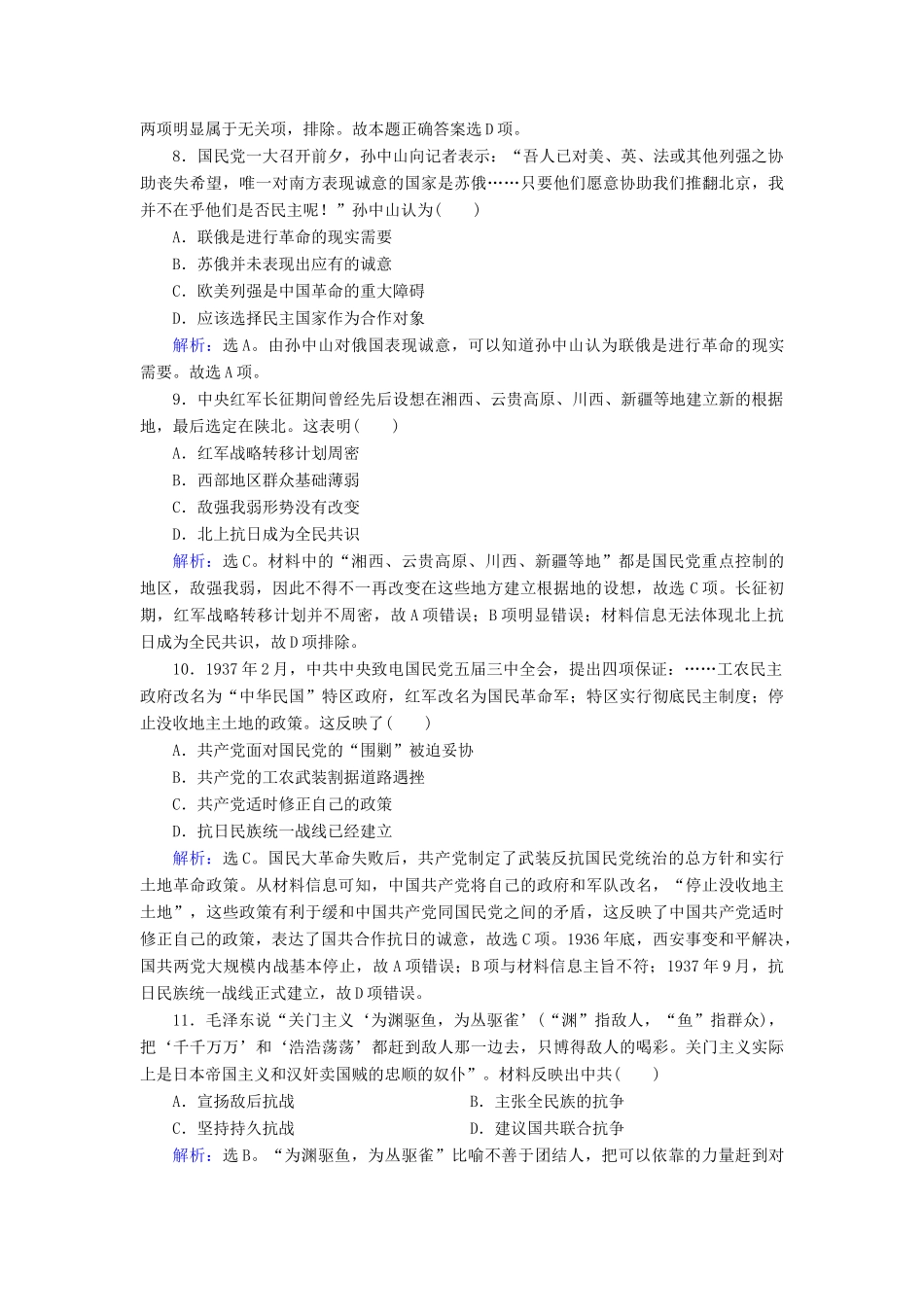 两项明显属于无关项，排除。故本题正确答案选D项。

8．国民党一大召开前夕，孙中山向记者表示：“吾人已对美、英、法或其他列强之协助丧失希望，唯一对南方表现诚意的国家是苏俄……只要他们愿意协助我们推翻北京，我并不在乎他们是否民主呢！”孙中山认为(　　)

A．联俄是进行革命的现实需要

B．苏俄并未表现出应有的诚意

C．欧美列强是中国革命的重大障碍

D．应该选择民主国家作为合作对象

解析：选A。由孙中山对俄国表现诚意，可以知道孙中山认为联俄是进行革命的现实需要。故选A项。

9．中央红军长征期间曾经先后设想在湘西、云贵高原、川西、新疆等地建立新的根据地，最后选定在陕北。这表明(　　)

A．红军战略转移计划周密

B．西部地区群众基础薄弱

C．敌强我弱形势没有改变

D．北上抗日成为全民共识

解析：选C。材料中的“湘西、云贵高原、川西、新疆等地”都是国民党重点控制的地区，敌强我弱，因此不得不一再改变在这些地方建立根据地的设想，故选C项。长征初期，红军战略转移计划并不周密，故A项错误；B项明显错误；材料信息无法体现北上抗日成为全民共识，故D项排除。

10．1937年2月，中共中央致电国民党五届三中全会，提出四项保证：……工农民主政府改名为“中华民国”特区政府，红军改名为国民革命军；特区实行彻底民主制度；停止没收地主土地的政策。这反映了(　　)

A．共产党面对国民党的“围剿”被迫妥协

B．共产党的工农武装割据道路遇挫

C．共产党适时修正自己的政策

D．抗日民族统一战线已经建立

解析：选C。国民大革命失败后，共产党制定了武装反抗国民党统治的总方针和实行土地革命政策。从材料信息可知，中国共产党将自己的政府和军队改名，“停止没收地主土地”，这些政策有利于缓和中国共产党同国民党之间的矛盾，这反映了中国共产党适时修正自己的政策，表达了国共合作抗日的诚意，故选C项。1936年底，西安事变和平解决，国共两党大规模内战基本停止，故A项错误；B项与材料信息主旨不符；1937年9月，抗日民族统一战线正式建立，故D项错误。

11．毛泽东说“关门主义‘为渊驱鱼，为丛驱雀’(“渊”指敌人，“鱼”指群众)，把‘千千万万’和‘浩浩荡荡’都赶到敌人那一边去，只博得敌人的喝彩。关门主义实际上是日本帝国主义和汉奸卖国贼的忠顺的奴仆”。材料反映出中共(　　)

A．宣扬敌后抗战　　　　B．主张全民族的抗争

C．坚持持久抗战　　　　D．建议国共联合抗争

解析：选B。“为渊驱鱼，为丛驱雀”比喻不善于团结人，把可以依靠的力量赶到对